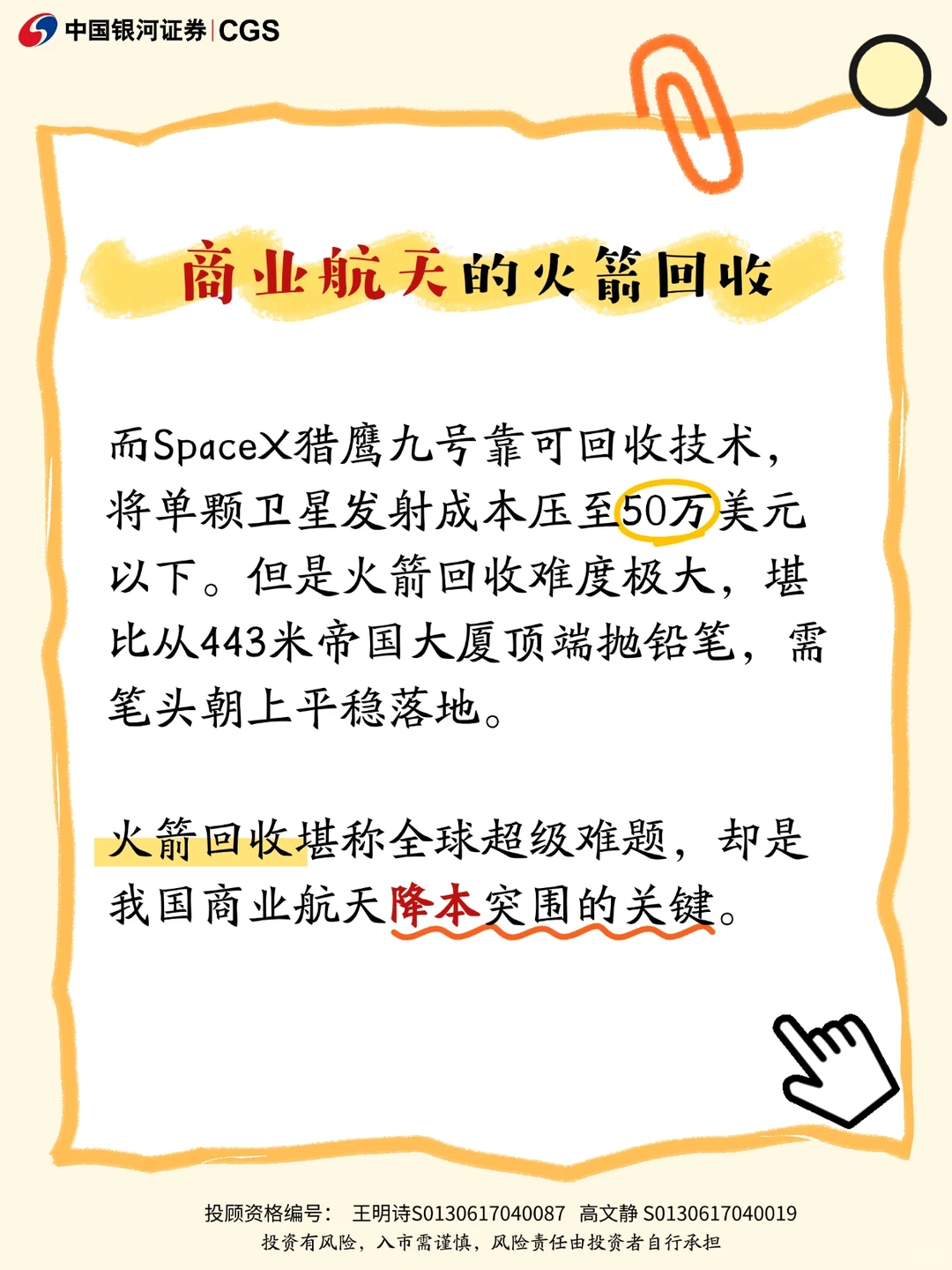 中国银河证券 | CGS

商业航天的火箭回收

而SpaceX猎鹰九号靠可回收技术，将单颗卫星发射成本压至50万美元以下。但是火箭回收难度极大，堪比从443米帝国大厦顶端抛铅笔，需笔头朝上平稳落地。

火箭回收堪称全球超级难题，却是我国商业航天降本突围的关键。

投顾资格编号： 王明诗S0130617040087 高文静 S0130617040019
投资有风险，入市需谨慎，风险责任由投资者自行承担